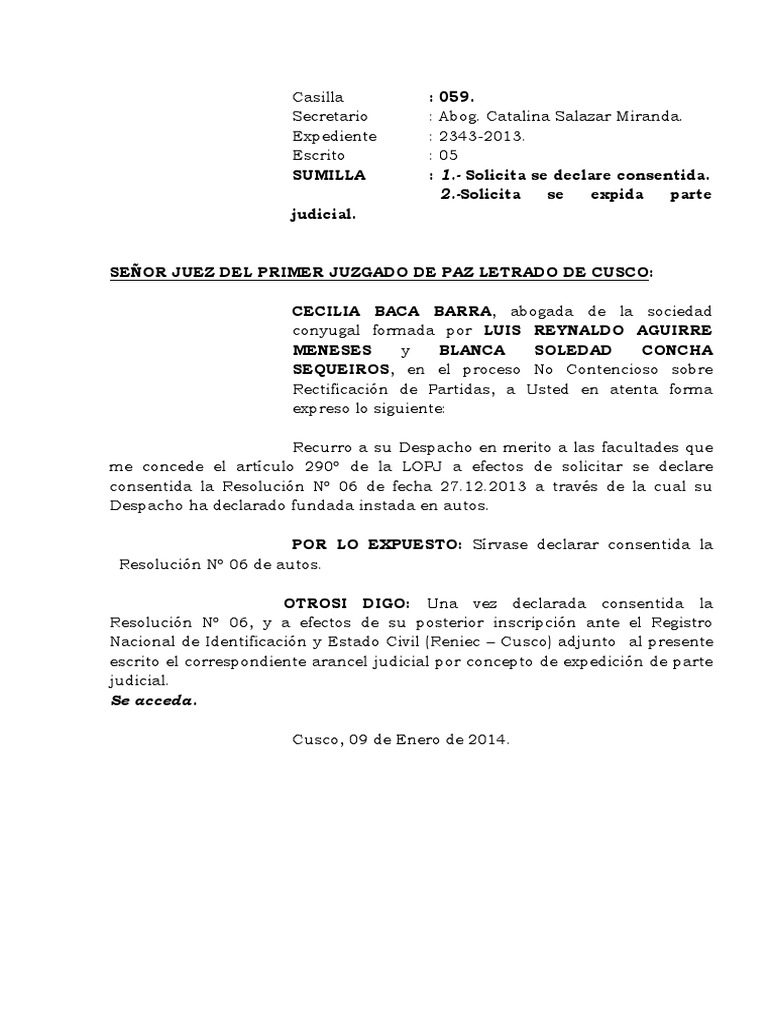 Casilla : 059.
Secretario : Abog. Catalina Salazar Miranda.
Expediente : 2343-2013.
Escrito : 05
SUMILLA : 1.- Solicita se declare consentida.
2.-Solicita se expida parte judicial.

SEÑOR JUEZ DEL PRIMER JUZGADO DE PAZ LETRADO DE CUSCO:

CECILIA BACA BARRA, abogada de la sociedad conyugal formada por LUIS REYNALDO AGUIRRE MENESES y BLANCA SOLEDAD CONCHA SEQUEIROS, en el proceso No Contencioso sobre Rectificación de Partidas, a Usted en atenta forma expreso lo siguiente:

Recurro a su Despacho en merito a las facultades que me concede el artículo 290º de la LOPJ a efectos de solicitar se declare consentida la Resolución Nº 06 de fecha 27.12.2013 a través de la cual su Despacho ha declarado fundada instada en autos.

POR LO EXPUESTO: Sírvase declarar consentida la Resolución Nº 06 de autos.

OTROSI DIGO: Una vez declarada consentida la Resolución Nº 06, y a efectos de su posterior inscripción ante el Registro Nacional de Identificación y Estado Civil (Reniec – Cusco) adjunto al presente escrito el correspondiente arancel judicial por concepto de expedición de parte judicial.
Se acceda.

Cusco, 09 de Enero de 2014.